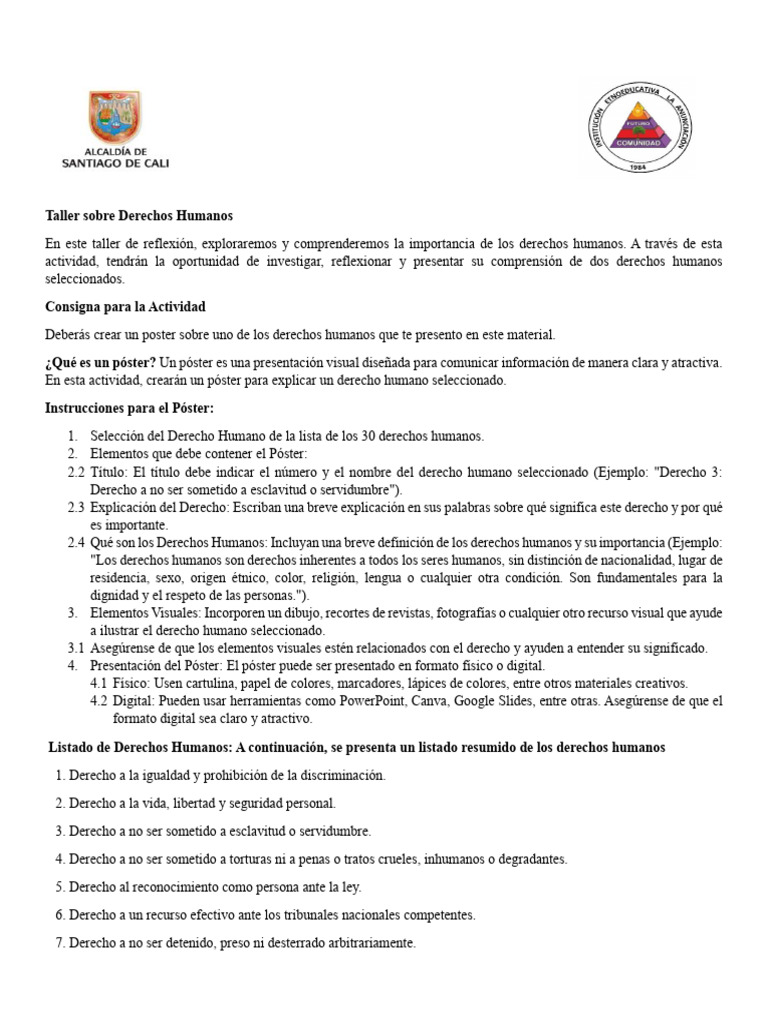 ALCALDÍA DE SANTIAGO DE CALI

INSTITUCIÓN ETNOEDUCATIVA LA ANUNCIACIÓN
COMUNIDAD
1984

Taller sobre Derechos Humanos

En este taller de reflexión, exploraremos y comprenderemos la importancia de los derechos humanos. A través de esta actividad, tendrán la oportunidad de investigar, reflexionar y presentar su comprensión de dos derechos humanos seleccionados.

Consigna para la Actividad

Deberás crear un poster sobre uno de los derechos humanos que te presento en este material.

¿Qué es un póster? Un póster es una presentación visual diseñada para comunicar información de manera clara y atractiva. En esta actividad, crearán un póster para explicar un derecho humano seleccionado.

Instrucciones para el Póster:

1. Selección del Derecho Humano de la lista de los 30 derechos humanos.
2. Elementos que debe contener el Póster:
2.2 Título: El título debe indicar el número y el nombre del derecho humano seleccionado (Ejemplo: "Derecho 3: Derecho a no ser sometido a esclavitud o servidumbre").
2.3 Explicación del Derecho: Escriban una breve explicación en sus palabras sobre qué significa este derecho y por qué es importante.
2.4 Qué son los Derechos Humanos: Incluyan una breve definición de los derechos humanos y su importancia (Ejemplo: "Los derechos humanos son derechos inherentes a todos los seres humanos, sin distinción de nacionalidad, lugar de residencia, sexo, origen étnico, color, religión, lengua o cualquier otra condición. Son fundamentales para la dignidad y el respeto de las personas.").
3. Elementos Visuales: Incorporen un dibujo, recortes de revistas, fotografías o cualquier otro recurso visual que ayude a ilustrar el derecho humano seleccionado.
3.1 Asegúrense de que los elementos visuales estén relacionados con el derecho y ayuden a entender su significado.
4. Presentación del Póster: El póster puede ser presentado en formato físico o digital.
4.1 Físico: Usen cartulina, papel de colores, marcadores, lápices de colores, entre otros materiales creativos.
4.2 Digital: Pueden usar herramientas como PowerPoint, Canva, Google Slides, entre otras. Asegúrense de que el formato digital sea claro y atractivo.

Listado de Derechos Humanos: A continuación, se presenta un listado resumido de los derechos humanos

1. Derecho a la igualdad y prohibición de la discriminación.

2. Derecho a la vida, libertad y seguridad personal.

3. Derecho a no ser sometido a esclavitud o servidumbre.

4. Derecho a no ser sometido a torturas ni a penas o tratos crueles, inhumanos o degradantes.

5. Derecho al reconocimiento como persona ante la ley.

6. Derecho a un recurso efectivo ante los tribunales nacionales competentes.

7. Derecho a no ser detenido, preso ni desterrado arbitrariamente.